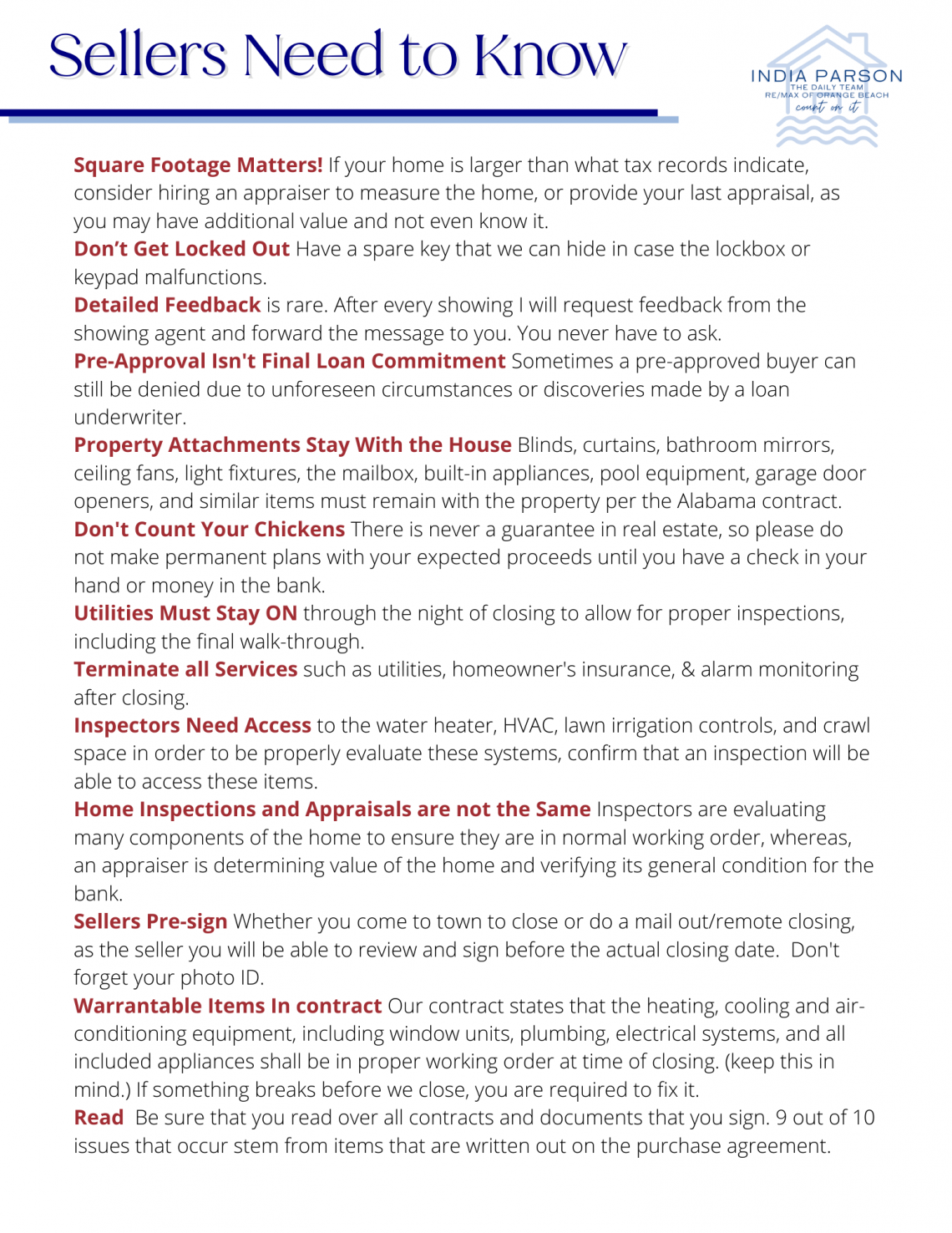 Sellers Need to Know

INDIA PARSON
THE DAILY TEAM
RE/MAX OF ORANGE BEACH
count on it

Square Footage Matters! If your home is larger than what tax records indicate, consider hiring an appraiser to measure the home, or provide your last appraisal, as you may have additional value and not even know it.
Don't Get Locked Out Have a spare key that we can hide in case the lockbox or keypad malfunctions.
Detailed Feedback is rare. After every showing I will request feedback from the showing agent and forward the message to you. You never have to ask.
Pre-Approval Isn't Final Loan Commitment Sometimes a pre-approved buyer can still be denied due to unforeseen circumstances or discoveries made by a loan underwriter.
Property Attachments Stay With the House Blinds, curtains, bathroom mirrors, ceiling fans, light fixtures, the mailbox, built-in appliances, pool equipment, garage door openers, and similar items must remain with the property per the Alabama contract.
Don't Count Your Chickens There is never a guarantee in real estate, so please do not make permanent plans with your expected proceeds until you have a check in your hand or money in the bank.
Utilities Must Stay ON through the night of closing to allow for proper inspections, including the final walk-through.
Terminate all Services such as utilities, homeowner's insurance, & alarm monitoring after closing.
Inspectors Need Access to the water heater, HVAC, lawn irrigation controls, and crawl space in order to be properly evaluate these systems, confirm that an inspection will be able to access these items.
Home Inspections and Appraisals are not the Same Inspectors are evaluating many components of the home to ensure they are in normal working order, whereas, an appraiser is determining value of the home and verifying its general condition for the bank.
Sellers Pre-sign Whether you come to town to close or do a mail out/remote closing, as the seller you will be able to review and sign before the actual closing date. Don't forget your photo ID.
Warrantable Items In contract Our contract states that the heating, cooling and air-conditioning equipment, including window units, plumbing, electrical systems, and all included appliances shall be in proper working order at time of closing. (keep this in mind.) If something breaks before we close, you are required to fix it.
Read Be sure that you read over all contracts and documents that you sign. 9 out of 10 issues that occur stem from items that are written out on the purchase agreement.